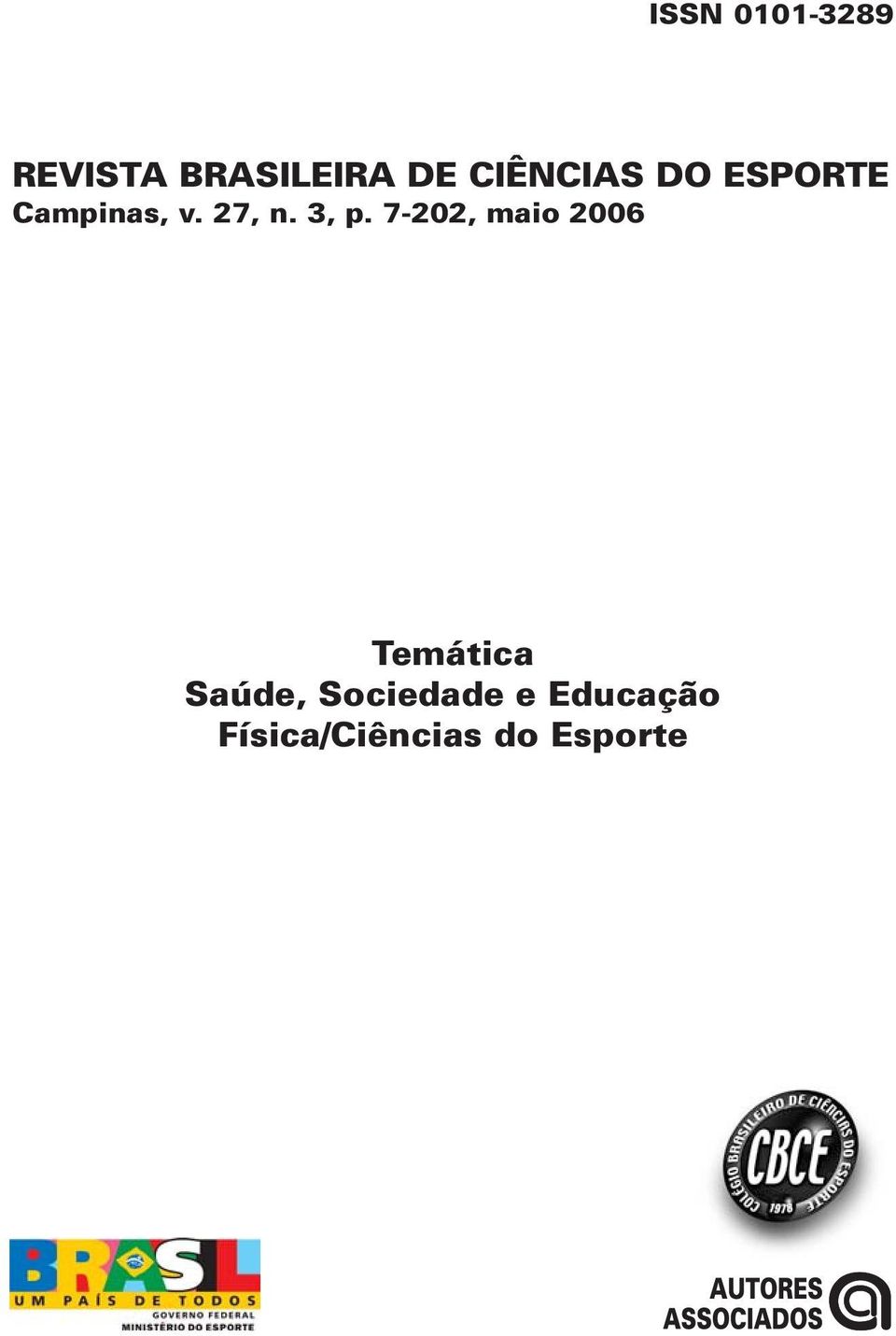 ISSN 0101-3289

REVISTA BRASILEIRA DE CIÊNCIAS DO ESPORTE
Campinas, v. 27, n. 3, p. 7-202, maio 2006

Temática
Saúde, Sociedade e Educação
Física/Ciências do Esporte

COLÉGIO BRASILEIRO DE CIÊNCIAS DO ESPORTE
CBCE
1978

BRASIL
UM PAÍS DE TODOS
GOVERNO FEDERAL
MINISTÉRIO DO ESPORTE

AUTORES
ASSOCIADOS